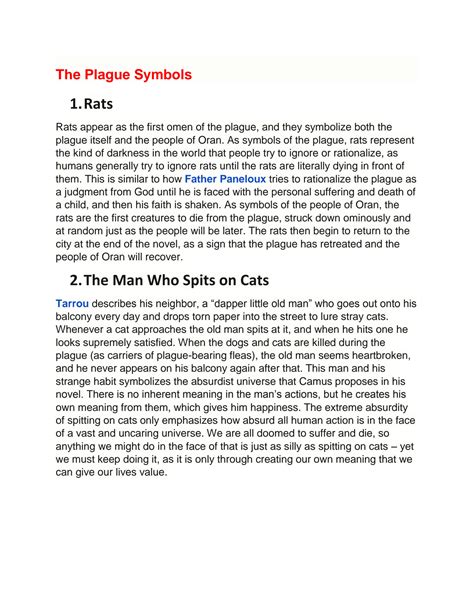 The Plague Symbols

1. Rats

Rats appear as the first omen of the plague, and they symbolize both the plague itself and the people of Oran. As symbols of the plague, rats represent the kind of darkness in the world that people try to ignore or rationalize, as humans generally try to ignore rats until the rats are literally dying in front of them. This is similar to how Father Paneloux tries to rationalize the plague as a judgment from God until he is faced with the personal suffering and death of a child, and then his faith is shaken. As symbols of the people of Oran, the rats are the first creatures to die from the plague, struck down ominously and at random just as the people will be later. The rats then begin to return to the city at the end of the novel, as a sign that the plague has retreated and the people of Oran will recover.

2. The Man Who Spits on Cats

Tarrou describes his neighbor, a “dapper little old man” who goes out onto his balcony every day and drops torn paper into the street to lure stray cats. Whenever a cat approaches the old man spits at it, and when he hits one he looks supremely satisfied. When the dogs and cats are killed during the plague (as carriers of plague-bearing fleas), the old man seems heartbroken, and he never appears on his balcony again after that. This man and his strange habit symbolizes the absurdist universe that Camus proposes in his novel. There is no inherent meaning in the man’s actions, but he creates his own meaning from them, which gives him happiness. The extreme absurdity of spitting on cats only emphasizes how absurd all human action is in the face of a vast and uncaring universe. We are all doomed to suffer and die, so anything we might do in the face of that is just as silly as spitting on cats – yet we must keep doing it, as it is only through creating our own meaning that we can give our lives value.